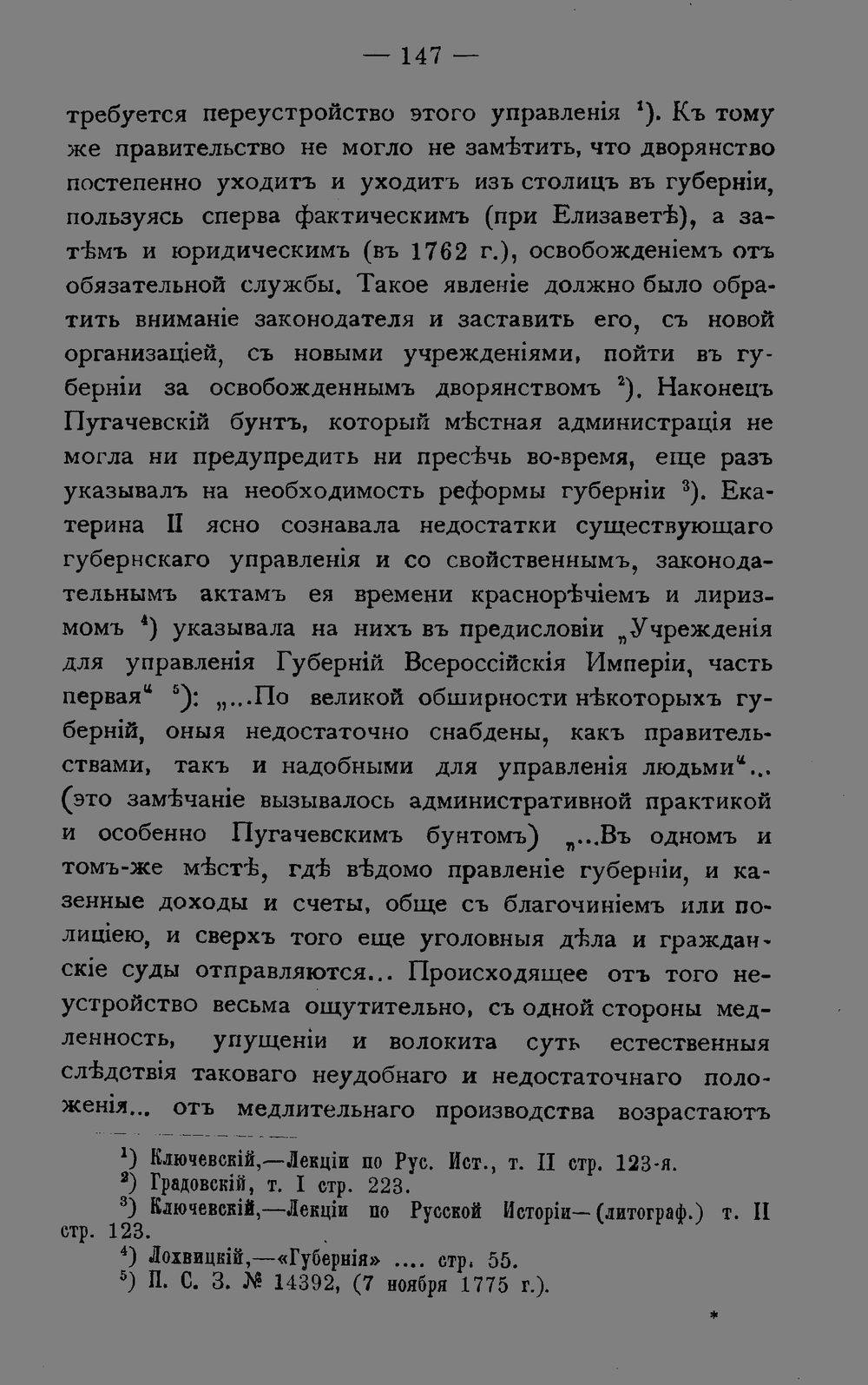 — 147 —

требуется переустройство этого управленія $^{1}$). Къ тому же правительство не могло не замѣтить, что дворянство постепенно уходитъ и уходитъ изъ столицъ въ губерніи, пользуясь сперва фактическимъ (при Елизаветѣ), а затѣмъ и юридическимъ (въ 1762 г.), освобожденіемъ отъ обязательной службы. Такое явленіе должно было обратить вниманіе законодателя и заставить его, съ новой организаціей, съ новыми учрежденіями, пойти въ губерніи за освобожденнымъ дворянствомъ $^{2}$). Наконецъ Пугачевскій бунтъ, который мѣстная администрація не могла ни предупредить ни пресѣчь во-время, еще разъ указывалъ на необходимость реформы губерніи $^{3}$). Екатерина II ясно сознавала недостатки существующаго губернскаго управленія и со свойственнымъ, законодательнымъ актамъ ея времени краснорѣчіемъ и лиризмомъ $^{4}$) указывала на нихъ въ предисловіи „Учрежденія для управленія Губерній Всероссійскія Имперіи, часть первая“ $^{5}$): „...По великой обширности нѣкоторыхъ губерній, оныя недостаточно снабдены, какъ правительствами, такъ и надобными для управленія людьми“... (это замѣчаніе вызывалось административной практикой и особенно Пугачевскимъ бунтомъ) „...Въ одномъ и томъ-же мѣстѣ, гдѣ вѣдомо правленіе губерніи, и казенные доходы и счеты, обще съ благочиніемъ или полиціею, и сверхъ того еще уголовныя дѣла и гражданскіе суды отправляются... Происходящее отъ того неустройство весьма ощутительно, съ одной стороны медленность, упущеніи и волокита суть естественныя слѣдствія таковаго неудобнаго и недостаточнаго положенія... отъ медлительнаго производства возрастаютъ

$^{1}$) Ключевскій,—Лекціи по Рус. Ист., т. II стр. 123-я.
$^{2}$) Градовскій, т. I стр. 223.
$^{3}$) Ключевскій,—Лекціи по Русской Исторіи—(литограф.) т. II стр. 123.
$^{4}$) Лохвицкій,—«Губернія» .... стр. 55.
$^{5}$) П. С. З. № 14392, (7 ноября 1775 г.).

*